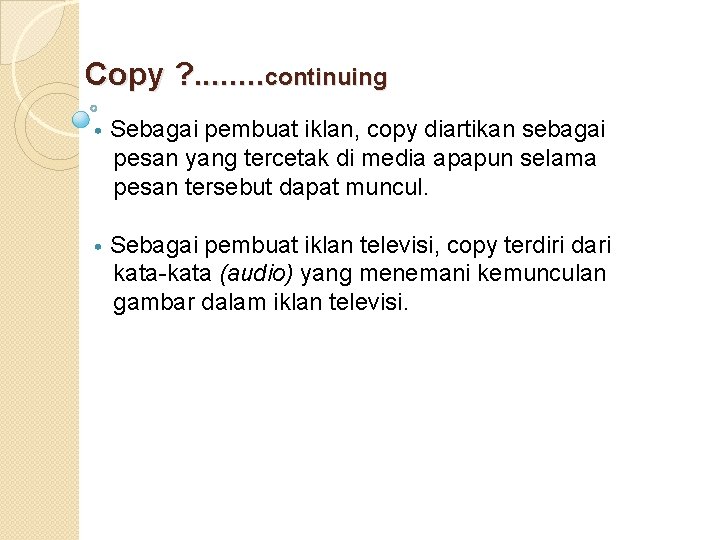 Copy ?........continuing

• Sebagai pembuat iklan, copy diartikan sebagai pesan yang tercetak di media apapun selama pesan tersebut dapat muncul.

• Sebagai pembuat iklan televisi, copy terdiri dari kata-kata (audio) yang menemani kemunculan gambar dalam iklan televisi.